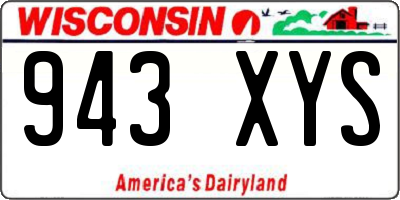 WISCONSIN

943 XYS

America's Dairyland